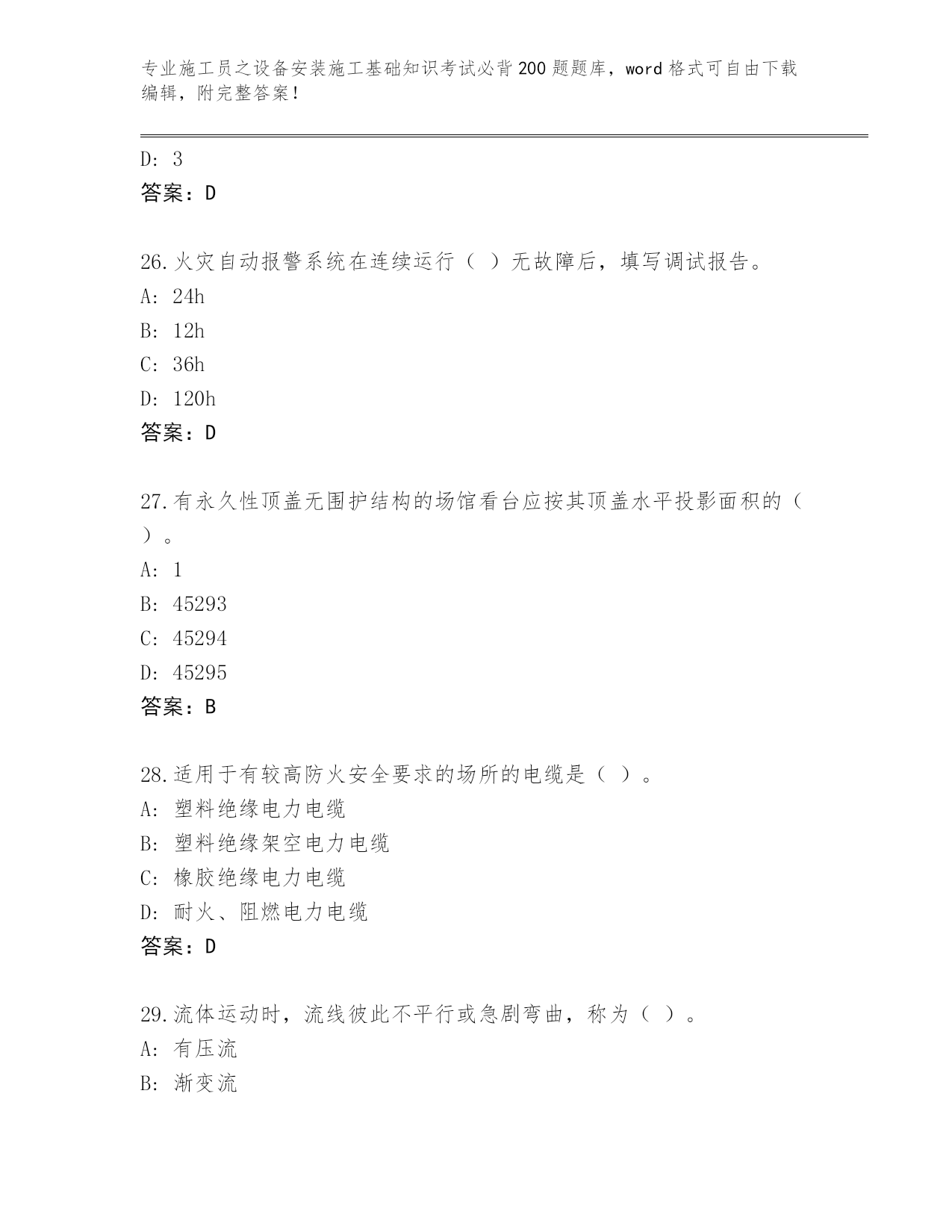 专业施工员之设备安装施工基础知识考试必背200题题库，word格式可自由下载编辑，附完整答案！

D: 3
答案：D

26.火灾自动报警系统在连续运行（ ）无故障后，填写调试报告。
A: 24h
B: 12h
C: 36h
D: 120h
答案：D

27.有永久性顶盖无围护结构的场馆看台应按其顶盖水平投影面积的（ ）。
A: 1
B: 45293
C: 45294
D: 45295
答案：B

28.适用于有较高防火安全要求的场所的电缆是（ ）。
A: 塑料绝缘电力电缆
B: 塑料绝缘架空电力电缆
C: 橡胶绝缘电力电缆
D: 耐火、阻燃电力电缆
答案：D

29.流体运动时，流线彼此不平行或急剧弯曲，称为（ ）。
A: 有压流
B: 渐变流